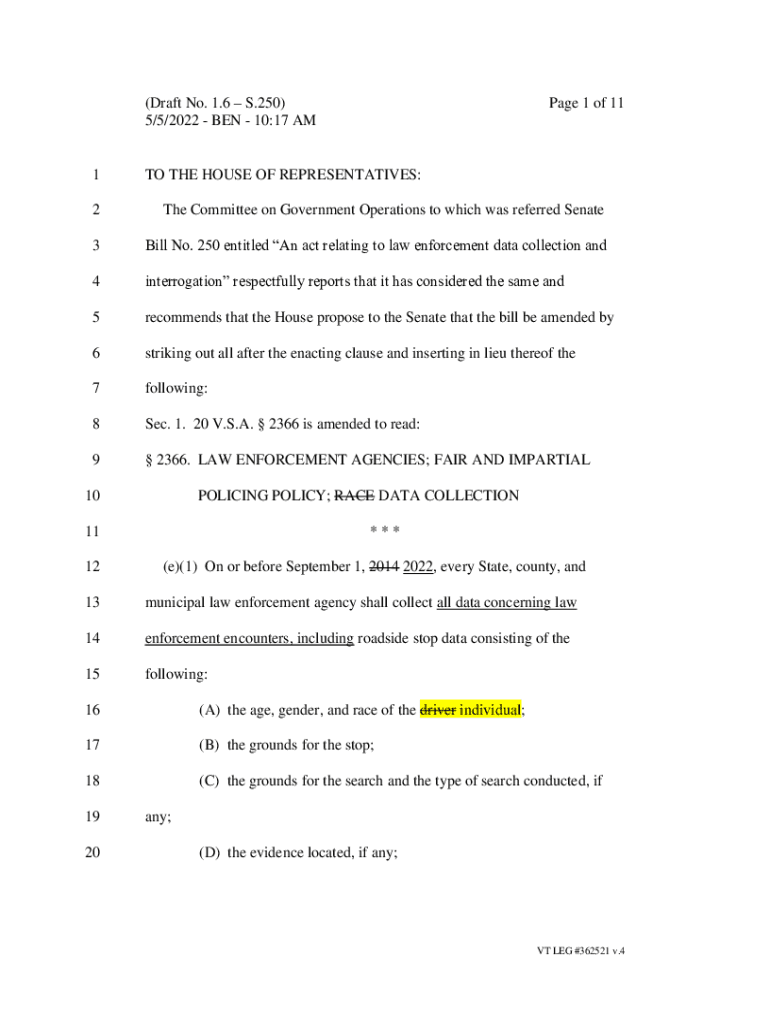 (Draft No. 1.6 – S.250)
5/5/2022 - BEN - 10:17 AM

Page 1 of 11

1 TO THE HOUSE OF REPRESENTATIVES:

2 The Committee on Government Operations to which was referred Senate
3 Bill No. 250 entitled “An act relating to law enforcement data collection and
4 interrogation” respectfully reports that it has considered the same and
5 recommends that the House propose to the Senate that the bill be amended by
6 striking out all after the enacting clause and inserting in lieu thereof the
7 following:

8 Sec. 1. 20 V.S.A. § 2366 is amended to read:

9 § 2366. LAW ENFORCEMENT AGENCIES; FAIR AND IMPARTIAL
10 POLICING POLICY; RACE DATA COLLECTION

11 * * *

12 (e)(1) On or before September 1, 2014 2022, every State, county, and
13 municipal law enforcement agency shall collect all data concerning law
14 enforcement encounters, including roadside stop data consisting of the
15 following:

16 (A) the age, gender, and race of the driver individual;

17 (B) the grounds for the stop;

18 (C) the grounds for the search and the type of search conducted, if
19 any;

20 (D) the evidence located, if any;

VT LEG #362521 v.4